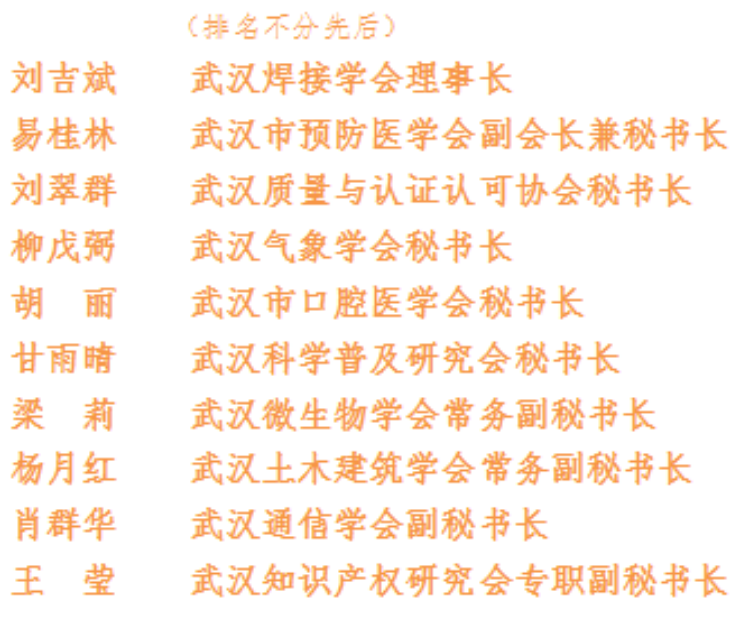 （排名不分先后）

刘吉斌 武汉焊接学会理事长
易桂林 武汉市预防医学会副会长兼秘书长
刘翠群 武汉质量与认证认可协会秘书长
柳戊弼 武汉气象学会秘书长
胡 丽 武汉市口腔医学会秘书长
甘雨晴 武汉科学普及研究会秘书长
梁 莉 武汉微生物学会常务副秘书长
杨月红 武汉土木建筑学会常务副秘书长
肖群华 武汉通信学会副秘书长
王 莹 武汉知识产权研究会专职副秘书长